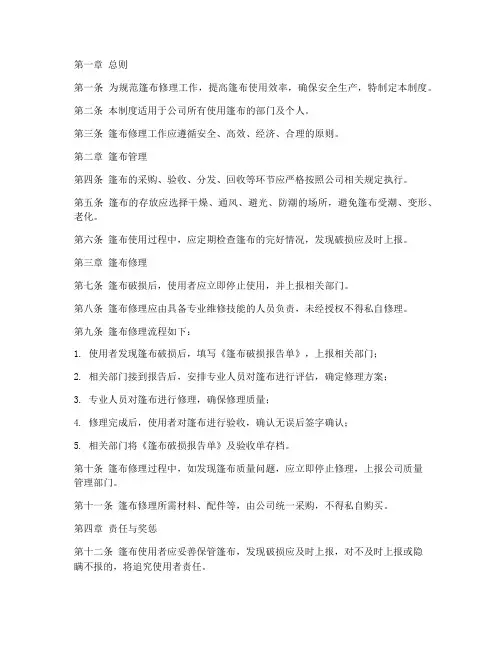 第一章 总则

第一条 为规范篷布修理工作，提高篷布使用效率，确保安全生产，特制定本制度。

第二条 本制度适用于公司所有使用篷布的部门及个人。

第三条 篷布修理工作应遵循安全、高效、经济、合理的原则。

第二章 篷布管理

第四条 篷布的采购、验收、分发、回收等环节应严格按照公司相关规定执行。

第五条 篷布的存放应选择干燥、通风、避光、防潮的场所，避免篷布受潮、变形、老化。

第六条 篷布使用过程中，应定期检查篷布的完好情况，发现破损应及时上报。

第三章 篷布修理

第七条 篷布破损后，使用者应立即停止使用，并上报相关部门。

第八条 篷布修理应由具备专业维修技能的人员负责，未经授权不得私自修理。

第九条 篷布修理流程如下：

1. 使用者发现篷布破损后，填写《篷布破损报告单》，上报相关部门；

2. 相关部门接到报告后，安排专业人员对篷布进行评估，确定修理方案；

3. 专业人员对篷布进行修理，确保修理质量；

4. 修理完成后，使用者对篷布进行验收，确认无误后签字确认；

5. 相关部门将《篷布破损报告单》及验收单存档。

第十条 篷布修理过程中，如发现篷布质量问题，应立即停止修理，上报公司质量管理部门。

第十一条 篷布修理所需材料、配件等，由公司统一采购，不得私自购买。

第四章 责任与奖惩

第十二条 篷布使用者应妥善保管篷布，发现破损应及时上报，对不及时上报或隐瞒不报的，将追究使用者责任。